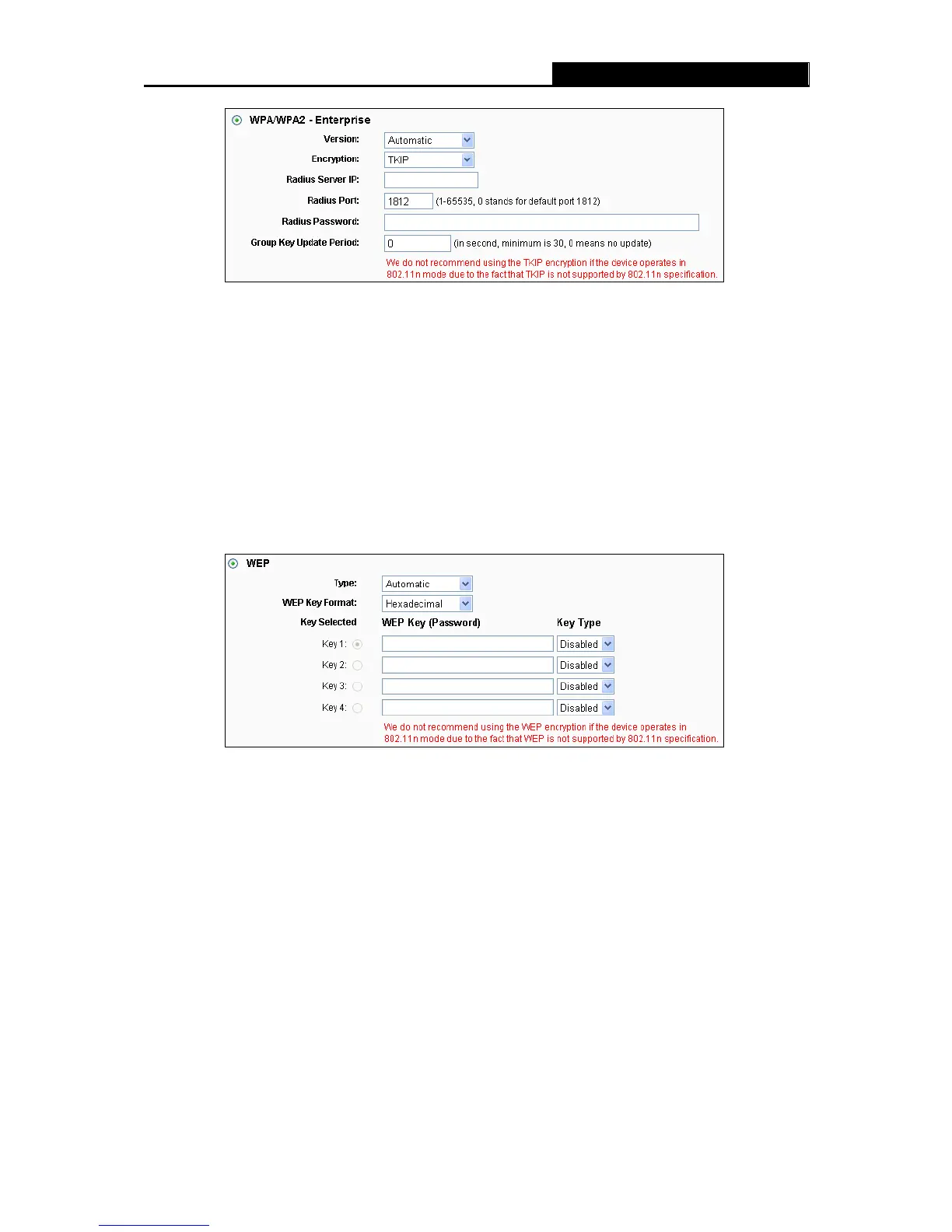 WPA/WPA2 - Enterprise

Version: Automatic

Encryption: TKIP

Radius Server IP:

Radius Port: 1812 (1-65535, 0 stands for default port 1812)

Radius Password:

Group Key Update Period: 0 (in second, minimum is 30, 0 means no update)

We do not recommend using the TKIP encryption if the device operates in 802.11n mode due to the fact that TKIP is not supported by 802.11n specification.

WEP

Type: Automatic

WEP Key Format: Hexadecimal

| Key Selected | WEP Key (Password) | Key Type |
|---|---|---|
| Key 1: | | Disabled |
| Key 2: | | Disabled |
| Key 3: | | Disabled |
| Key 4: | | Disabled |

We do not recommend using the WEP encryption if the device operates in 802.11n mode due to the fact that WEP is not supported by 802.11n specification.